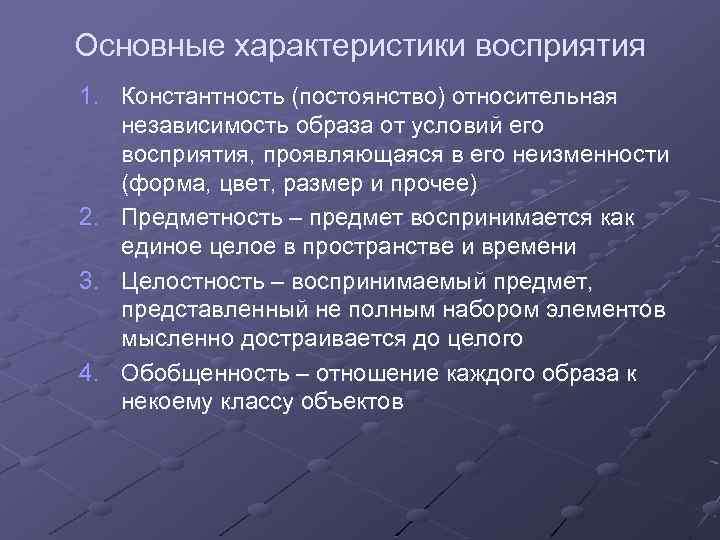 Основные характеристики восприятия

1. Константность (постоянство) относительная независимость образа от условий его восприятия, проявляющаяся в его неизменности (форма, цвет, размер и прочее)
2. Предметность – предмет воспринимается как единое целое в пространстве и времени
3. Целостность – воспринимаемый предмет, представленный не полным набором элементов мысленно достраивается до целого
4. Обобщенность – отношение каждого образа к некоему классу объектов